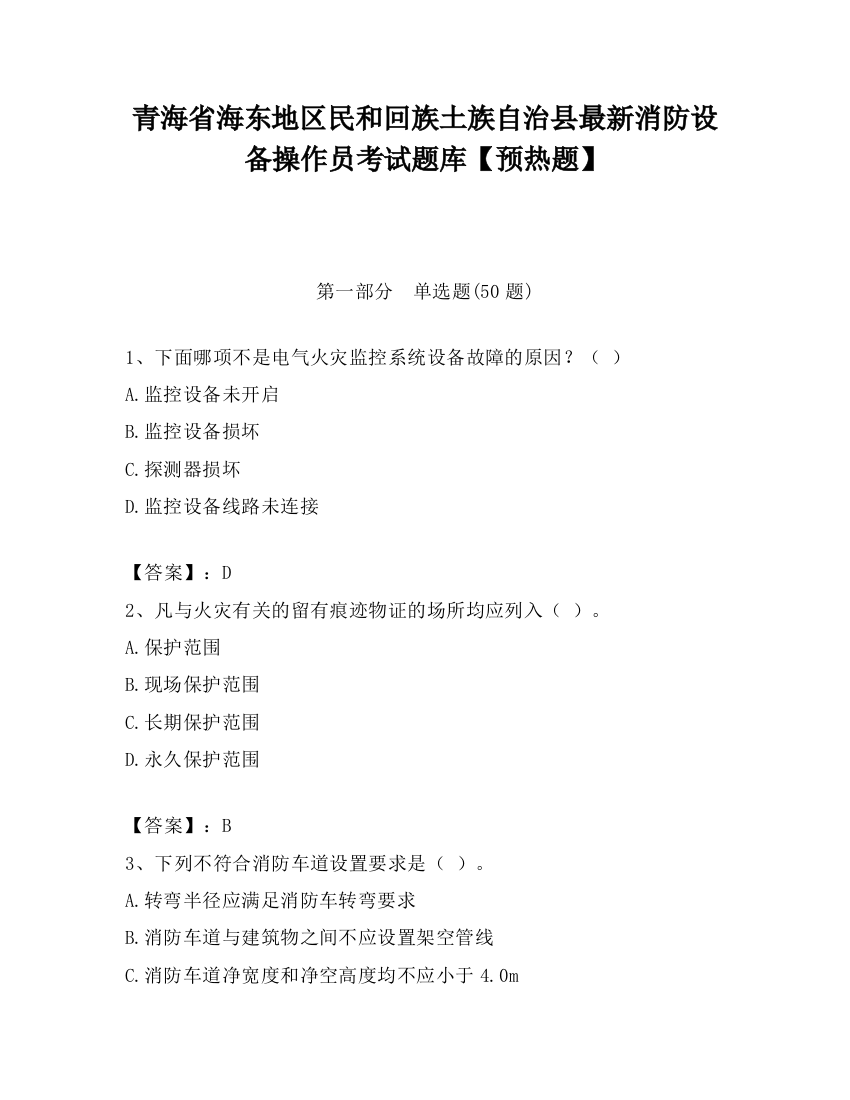 青海省海东地区民和回族土族自治县最新消防设备操作员考试题库【预热题】

第一部分　单选题(50 题)

1、下面哪项不是电气火灾监控系统设备故障的原因？（ ）

A.监控设备未开启

B.监控设备损坏

C.探测器损坏

D.监控设备线路未连接

【答案】：D

2、凡与火灾有关的留有痕迹物证的场所均应列入（ ）。

A.保护范围

B.现场保护范围

C.长期保护范围

D.永久保护范围

【答案】：B

3、下列不符合消防车道设置要求是（ ）。

A.转弯半径应满足消防车转弯要求

B.消防车道与建筑物之间不应设置架空管线

C.消防车道净宽度和净空高度均不应小于 4.0m